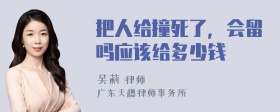 把人给撞死了，会留吗应该给多少钱

吴莉 律师
广东天穗律师事务所